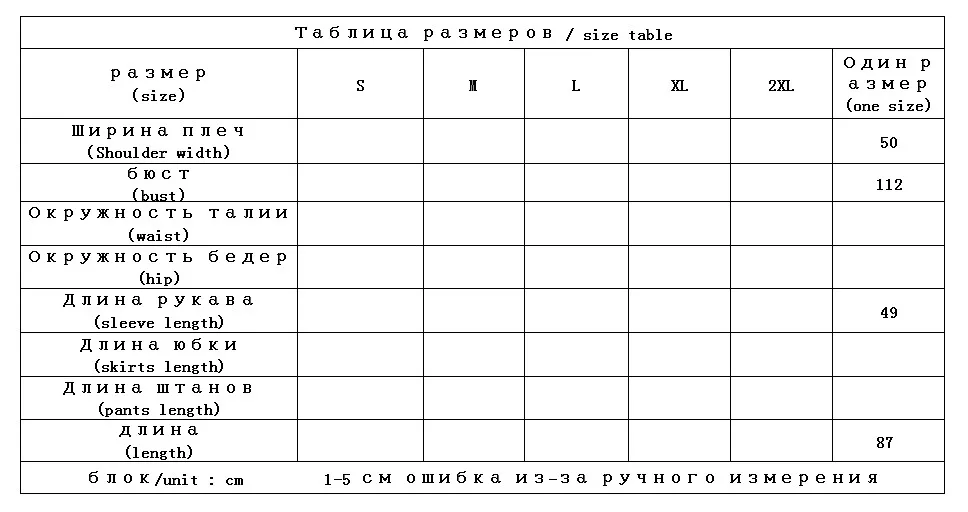 Таблица размеров / size table

| размер (size) | S | M | L | XL | 2XL | Один размер (one size) |
|---|---|---|---|---|---|---|
| Ширина плеч (Shoulder width) | | | | | | 50 |
| бюст (bust) | | | | | | 112 |
| Окружность талии (waist) | | | | | | |
| Окружность бедер (hip) | | | | | | |
| Длина рукава (sleeve length) | | | | | | 49 |
| Длина юбки (skirts length) | | | | | | |
| Длина штанов (pants length) | | | | | | |
| длина (length) | | | | | | 87 |

блок/unit : cm    1-5 см ошибка из-за ручного измерения